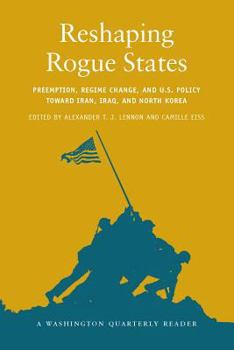 Reshaping Rogue States

PREEMPTION, REGIME CHANGE, AND U.S. POLICY TOWARD IRAN, IRAQ, AND NORTH KOREA

EDITED BY ALEXANDER T. J. LENNON AND CAMILLE EISS

A WASHINGTON QUARTERLY READER